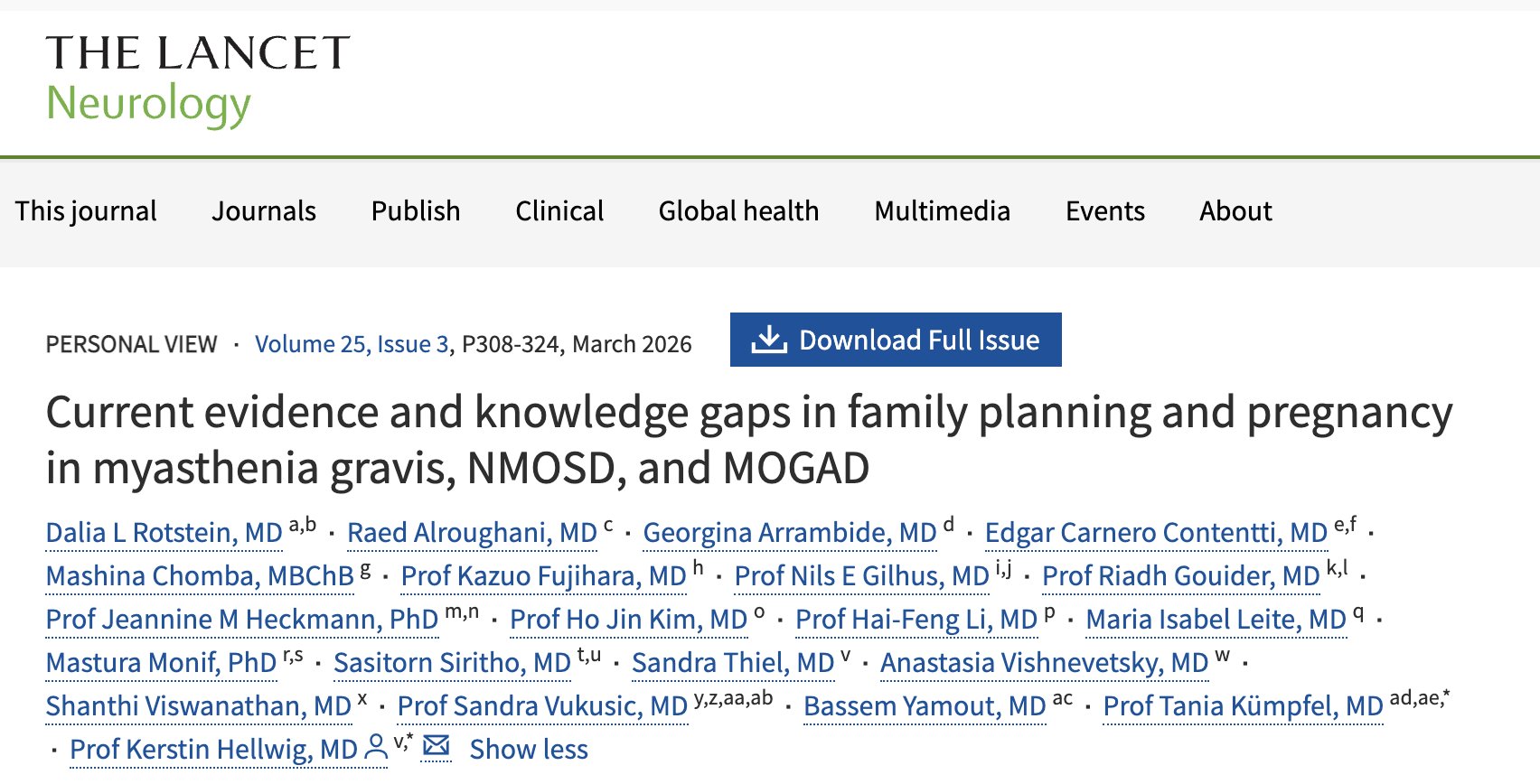 THE LANCET
Neurology

This journal Journals Publish Clinical Global health Multimedia Events About

PERSONAL VIEW · Volume 25, Issue 3, P308-324, March 2026

Download Full Issue

Current evidence and knowledge gaps in family planning and pregnancy in myasthenia gravis, NMOSD, and MOGAD

Dalia L Rotstein, MD $^{a,b}$ · Raed Alroughani, MD $^{c}$ · Georgina Arrambide, MD $^{d}$ · Edgar Carnero Contentti, MD $^{e,f}$ · Mashina Chomba, MBChB $^{g}$ · Prof Kazuo Fujihara, MD $^{h}$ · Prof Nils E Gilhus, MD $^{i,j}$ · Prof Riadh Gouider, MD $^{k,l}$ · Prof Jeannine M Heckmann, PhD $^{m,n}$ · Prof Ho Jin Kim, MD $^{o}$ · Prof Hai-Feng Li, MD $^{p}$ · Maria Isabel Leite, MD $^{q}$ · Mastura Monif, PhD $^{r,s}$ · Sasitorn Siritho, MD $^{t,u}$ · Sandra Thiel, MD $^{v}$ · Anastasia Vishnevetsky, MD $^{w}$ · Shanthi Viswanathan, MD $^{x}$ · Prof Sandra Vukusic, MD $^{y,z,aa,ab}$ · Bassem Yamout, MD $^{ac}$ · Prof Tania Kümpfel, MD $^{ad,ae,*}$ · Prof Kerstin Hellwig, MD $^{v,*}$ Show less